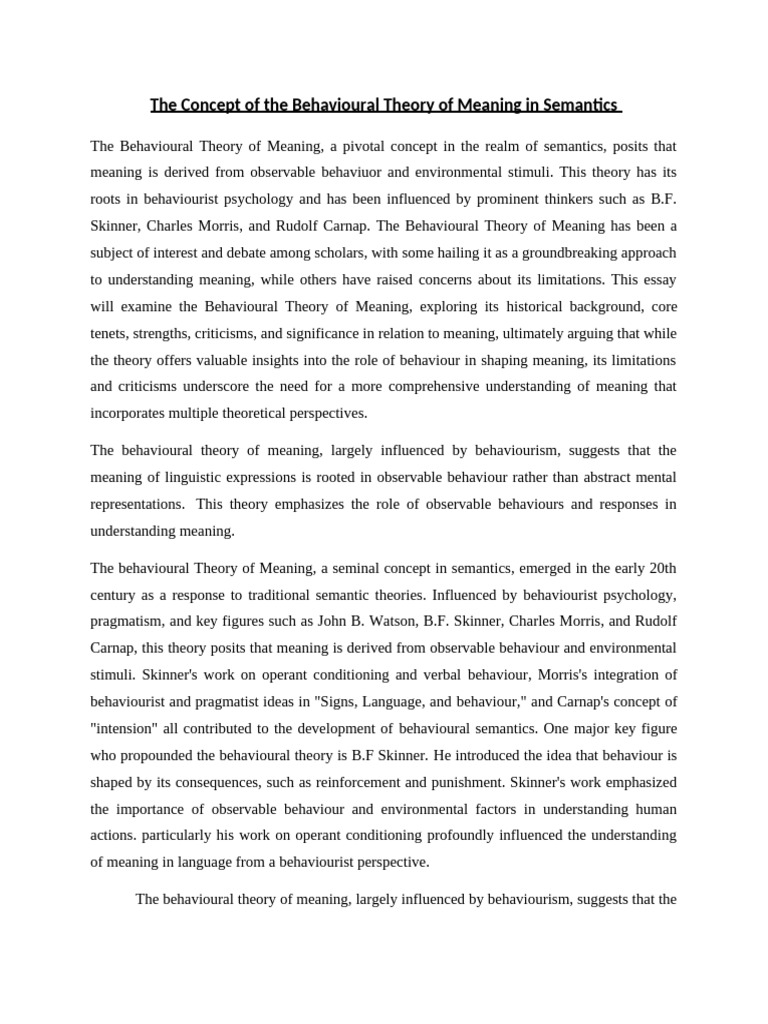 The Concept of the Behavioural Theory of Meaning in Semantics

The Behavioural Theory of Meaning, a pivotal concept in the realm of semantics, posits that meaning is derived from observable behaviuor and environmental stimuli. This theory has its roots in behaviourist psychology and has been influenced by prominent thinkers such as B.F. Skinner, Charles Morris, and Rudolf Carnap. The Behavioural Theory of Meaning has been a subject of interest and debate among scholars, with some hailing it as a groundbreaking approach to understanding meaning, while others have raised concerns about its limitations. This essay will examine the Behavioural Theory of Meaning, exploring its historical background, core tenets, strengths, criticisms, and significance in relation to meaning, ultimately arguing that while the theory offers valuable insights into the role of behaviour in shaping meaning, its limitations and criticisms underscore the need for a more comprehensive understanding of meaning that incorporates multiple theoretical perspectives.

The behavioural theory of meaning, largely influenced by behaviourism, suggests that the meaning of linguistic expressions is rooted in observable behaviour rather than abstract mental representations. This theory emphasizes the role of observable behaviours and responses in understanding meaning.

The behavioural Theory of Meaning, a seminal concept in semantics, emerged in the early 20th century as a response to traditional semantic theories. Influenced by behaviourist psychology, pragmatism, and key figures such as John B. Watson, B.F. Skinner, Charles Morris, and Rudolf Carnap, this theory posits that meaning is derived from observable behaviour and environmental stimuli. Skinner's work on operant conditioning and verbal behaviour, Morris's integration of behaviourist and pragmatist ideas in "Signs, Language, and behaviour," and Carnap's concept of "intension" all contributed to the development of behavioural semantics. One major key figure who propounded the behavioural theory is B.F Skinner. He introduced the idea that behaviour is shaped by its consequences, such as reinforcement and punishment. Skinner's work emphasized the importance of observable behaviour and environmental factors in understanding human actions. particularly his work on operant conditioning profoundly influenced the understanding of meaning in language from a behaviourist perspective.

The behavioural theory of meaning, largely influenced by behaviourism, suggests that the